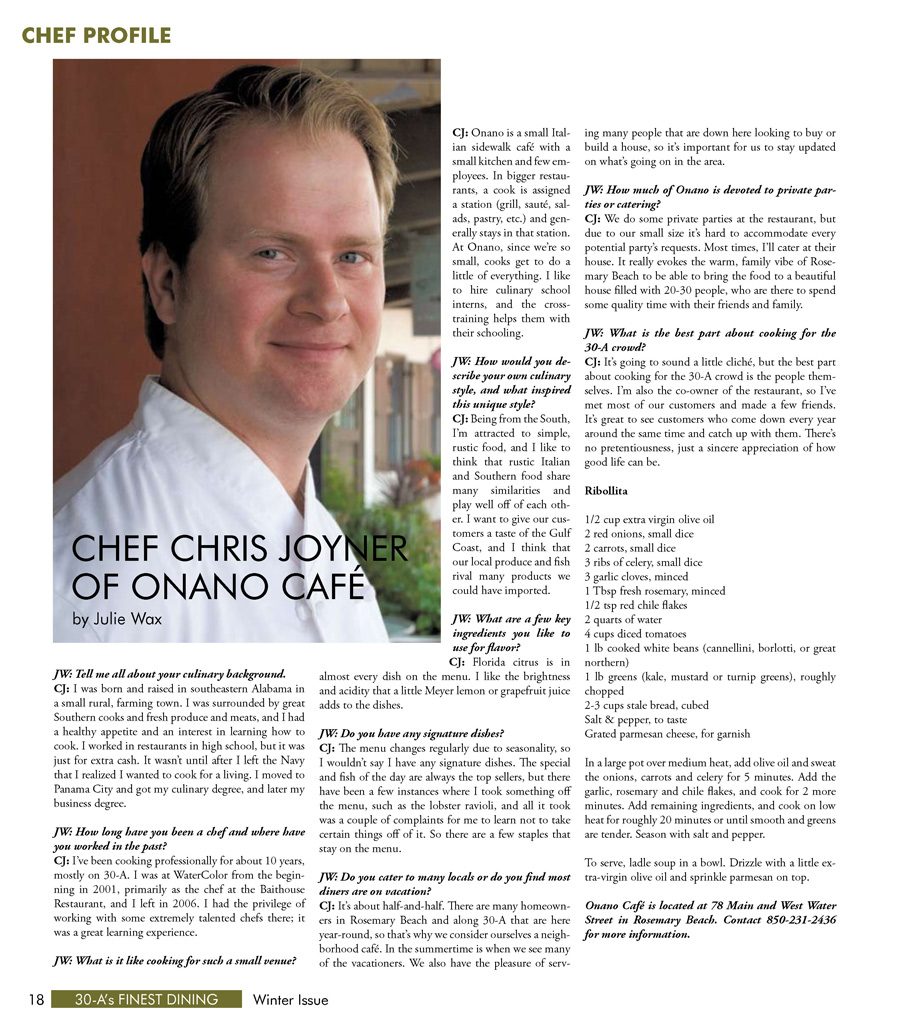 CHEF PROFILE

CHEF CHRIS JOYNER OF ONANO CAFÉ
by Julie Wax

JW: Tell me all about your culinary background.
CJ: I was born and raised in southeastern Alabama in a small rural, farming town. I was surrounded by great Southern cooks and fresh produce and meats, and I had a healthy appetite and an interest in learning how to cook. I worked in restaurants in high school, but it was just for extra cash. It wasn't until after I left the Navy that I realized I wanted to cook for a living. I moved to Panama City and got my culinary degree, and later my business degree.

JW: How long have you been a chef and where have you worked in the past?
CJ: I've been cooking professionally for about 10 years, mostly on 30-A. I was at WaterColor from the beginning in 2001, primarily as the chef at the Baithouse Restaurant, and I left in 2006. I had the privilege of working with some extremely talented chefs there; it was a great learning experience.

JW: What is it like cooking for such a small venue?

CJ: Onano is a small Italian sidewalk café with a small kitchen and few employees. In bigger restaurants, a cook is assigned a station (grill, sauté, salads, pastry, etc.) and generally stays in that station. At Onano, since we're so small, cooks get to do a little of everything. I like to hire culinary school interns, and the cross-training helps them with their schooling.

JW: How would you describe your own culinary style, and what inspired this unique style?
CJ: Being from the South, I'm attracted to simple, rustic food, and I like to think that rustic Italian and Southern food share many similarities and play well off of each other. I want to give our customers a taste of the Gulf Coast, and I think that our local produce and fish rival many products we could have imported.

JW: What are a few key ingredients you like to use for flavor?
CJ: Florida citrus is in almost every dish on the menu. I like the brightness and acidity that a little Meyer lemon or grapefruit juice adds to the dishes.

JW: Do you have any signature dishes?
CJ: The menu changes regularly due to seasonality, so I wouldn't say I have any signature dishes. The special and fish of the day are always the top sellers, but there have been a few instances where I took something off the menu, such as the lobster ravioli, and all it took was a couple of complaints for me to learn not to take certain things off of it. So there are a few staples that stay on the menu.

JW: Do you cater to many locals or do you find most diners are on vacation?
CJ: It's about half-and-half. There are many homeowners in Rosemary Beach and along 30-A that are here year-round, so that's why we consider ourselves a neighborhood café. In the summertime is when we see many of the vacationers. We also have the pleasure of serving many people that are down here looking to buy or build a house, so it's important for us to stay updated on what's going on in the area.

JW: How much of Onano is devoted to private parties or catering?
CJ: We do some private parties at the restaurant, but due to our small size it's hard to accommodate every potential party's requests. Most times, I'll cater at their house. It really evokes the warm, family vibe of Rosemary Beach to be able to bring the food to a beautiful house filled with 20-30 people, who are there to spend some quality time with their friends and family.

JW: What is the best part about cooking for the 30-A crowd?
CJ: It's going to sound a little cliché, but the best part about cooking for the 30-A crowd is the people themselves. I'm also the co-owner of the restaurant, so I've met most of our customers and made a few friends. It's great to see customers who come down every year around the same time and catch up with them. There's no pretentiousness, just a sincere appreciation of how good life can be.

Ribollita

1/2 cup extra virgin olive oil
2 red onions, small dice
2 carrots, small dice
3 ribs of celery, small dice
3 garlic cloves, minced
1 Tbsp fresh rosemary, minced
1/2 tsp red chile flakes
2 quarts of water
4 cups diced tomatoes
1 lb cooked white beans (cannellini, borlotti, or great northern)
1 lb greens (kale, mustard or turnip greens), roughly chopped
2-3 cups stale bread, cubed
Salt & pepper, to taste
Grated parmesan cheese, for garnish

In a large pot over medium heat, add olive oil and sweat the onions, carrots and celery for 5 minutes. Add the garlic, rosemary and chile flakes, and cook for 2 more minutes. Add remaining ingredients, and cook on low heat for roughly 20 minutes or until smooth and greens are tender. Season with salt and pepper.

To serve, ladle soup in a bowl. Drizzle with a little extra-virgin olive oil and sprinkle parmesan on top.

Onano Café is located at 78 Main and West Water Street in Rosemary Beach. Contact 850-231-2436 for more information.

18 30-A's FINEST DINING Winter Issue